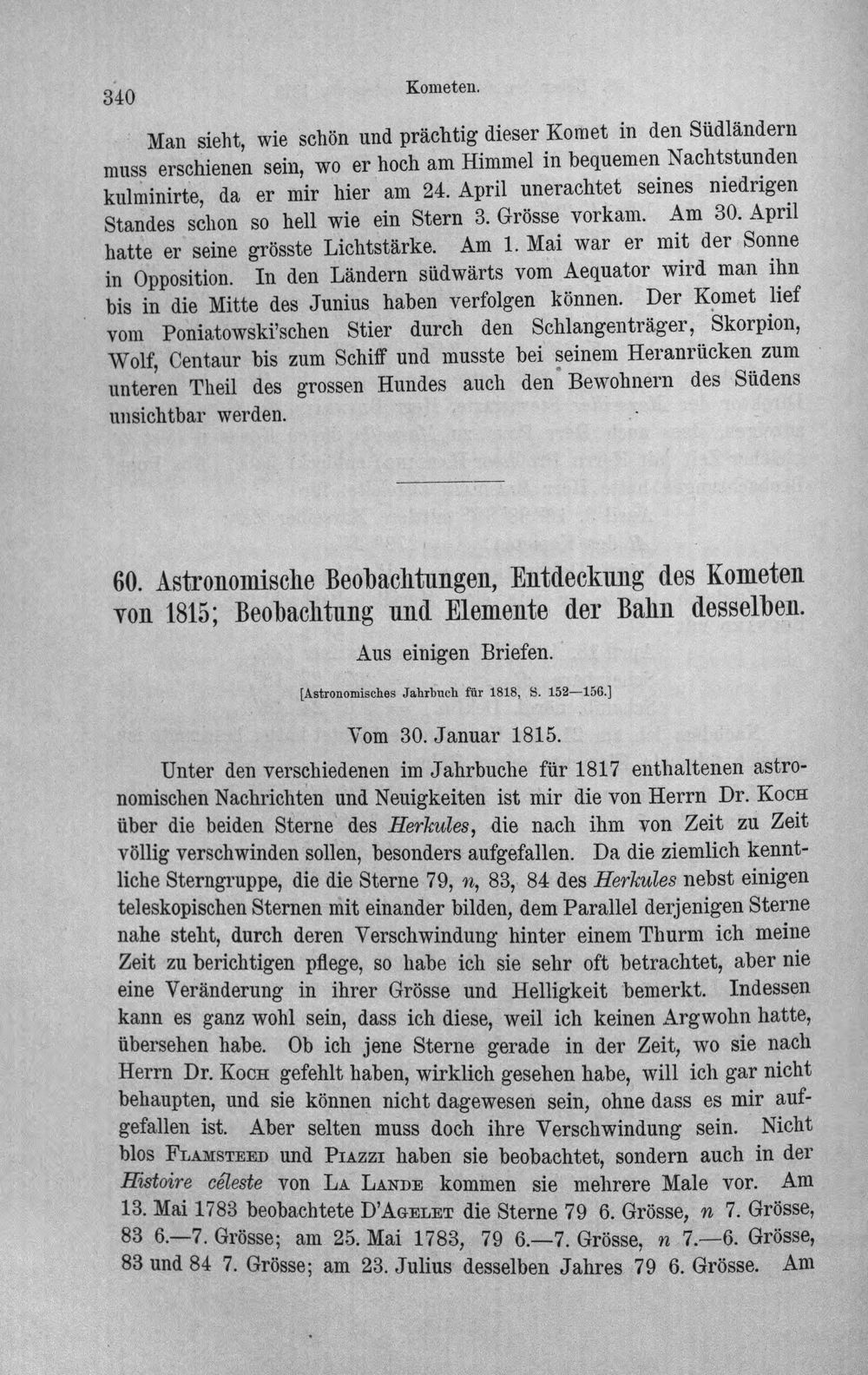 340 Kometen.

Man sieht, wie schön und prächtig dieser Komet in den Südländern muss erschienen sein, wo er hoch am Himmel in bequemen Nachtstunden kulminirte, da er mir hier am 24. April unerachtet seines niedrigen Standes schon so hell wie ein Stern 3. Grösse vorkam. Am 30. April hatte er seine grösste Lichtstärke. Am 1. Mai war er mit der Sonne in Opposition. In den Ländern südwärts vom Aequator wird man ihn bis in die Mitte des Junius haben verfolgen können. Der Komet lief vom Poniatowski'schen Stier durch den Schlangenträger, Skorpion, Wolf, Centaur bis zum Schiff und musste bei seinem Heranrücken zum unteren Theil des grossen Hundes auch den Bewohnern des Südens unsichtbar werden.

60. Astronomische Beobachtungen, Entdeckung des Kometen von 1815; Beobachtung und Elemente der Bahn desselben.

Aus einigen Briefen.

[Astronomisches Jahrbuch für 1818, S. 152—156.]

Vom 30. Januar 1815.

Unter den verschiedenen im Jahrbuche für 1817 enthaltenen astronomischen Nachrichten und Neuigkeiten ist mir die von Herrn Dr. Koch über die beiden Sterne des Herkules, die nach ihm von Zeit zu Zeit völlig verschwinden sollen, besonders aufgefallen. Da die ziemlich kenntliche Sterngruppe, die die Sterne 79, n, 83, 84 des Herkules nebst einigen teleskopischen Sternen mit einander bilden, dem Parallel derjenigen Sterne nahe steht, durch deren Verschwindung hinter einem Thurm ich meine Zeit zu berichtigen pflege, so habe ich sie sehr oft betrachtet, aber nie eine Veränderung in ihrer Grösse und Helligkeit bemerkt. Indessen kann es ganz wohl sein, dass ich diese, weil ich keinen Argwohn hatte, übersehen habe. Ob ich jene Sterne gerade in der Zeit, wo sie nach Herrn Dr. Koch gefehlt haben, wirklich gesehen habe, will ich gar nicht behaupten, und sie können nicht dagewesen sein, ohne dass es mir aufgefallen ist. Aber selten muss doch ihre Verschwindung sein. Nicht blos Flamsteed und Piazzi haben sie beobachtet, sondern auch in der Histoire céleste von La Lande kommen sie mehrere Male vor. Am 13. Mai 1783 beobachtete D'Agelet die Sterne 79 6. Grösse, n 7. Grösse, 83 6.—7. Grösse; am 25. Mai 1783, 79 6.—7. Grösse, n 7.—6. Grösse, 83 und 84 7. Grösse; am 23. Julius desselben Jahres 79 6. Grösse. Am